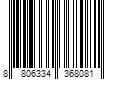 8 806334 368081